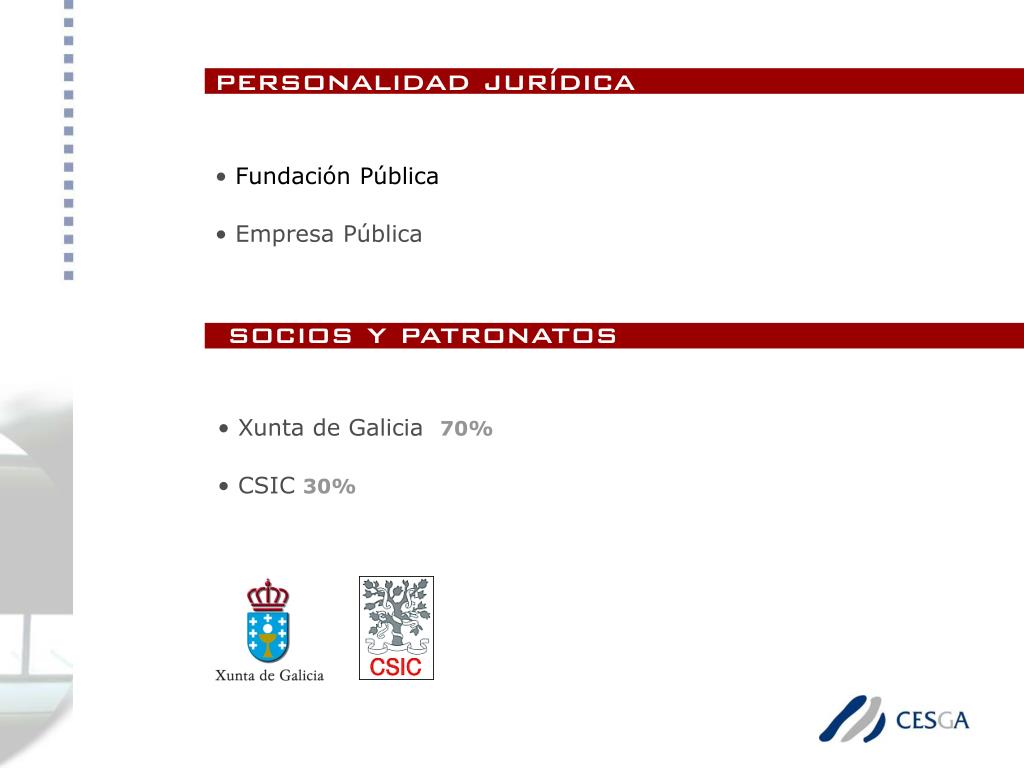 PERSONALIDAD JURÍDICA

• Fundación Pública

• Empresa Pública

SOCIOS Y PATRONATOS

• Xunta de Galicia 70%

• CSIC 30%

Xunta de Galicia

CSIC

CESGA